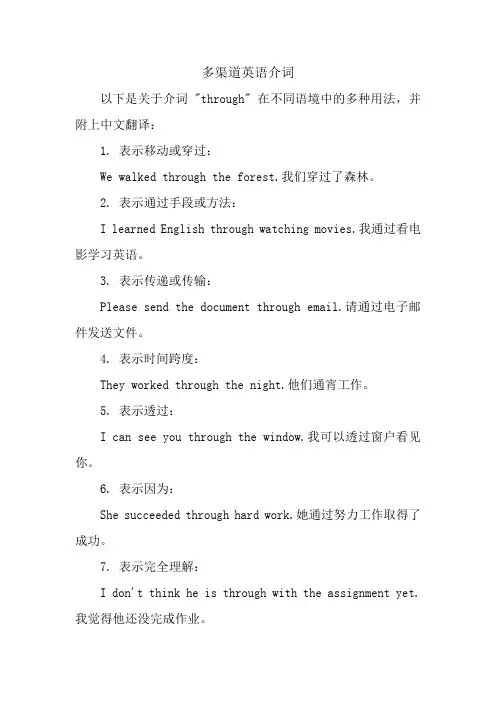 多渠道英语介词

以下是关于介词 "through" 在不同语境中的多种用法，并附上中文翻译：

1. 表示移动或穿过：

We walked through the forest.我们穿过了森林。

2. 表示通过手段或方法：

I learned English through watching movies.我通过看电影学习英语。

3. 表示传递或传输：

Please send the document through email.请通过电子邮件发送文件。

4. 表示时间跨度：

They worked through the night.他们通宵工作。

5. 表示透过：

I can see you through the window.我可以透过窗户看见你。

6. 表示因为：

She succeeded through hard work.她通过努力工作取得了成功。

7. 表示完全理解：

I don't think he is through with the assignment yet.我觉得他还没完成作业。